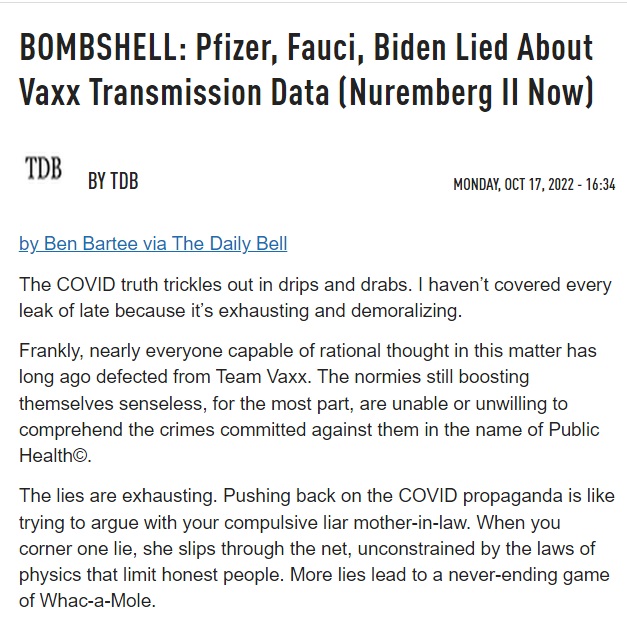 BOMBSHELL: Pfizer, Fauci, Biden Lied About Vaxx Transmission Data (Nuremberg II Now)

TDB

BY TDB

MONDAY, OCT 17, 2022 - 16:34

by Ben Bartee via The Daily Bell

The COVID truth trickles out in drips and drabs. I haven't covered every leak of late because it's exhausting and demoralizing.

Frankly, nearly everyone capable of rational thought in this matter has long ago defected from Team Vaxx. The normies still boosting themselves senseless, for the most part, are unable or unwilling to comprehend the crimes committed against them in the name of Public Health©.

The lies are exhausting. Pushing back on the COVID propaganda is like trying to argue with your compulsive liar mother-in-law. When you corner one lie, she slips through the net, unconstrained by the laws of physics that limit honest people. More lies lead to a never-ending game of Whac-a-Mole.